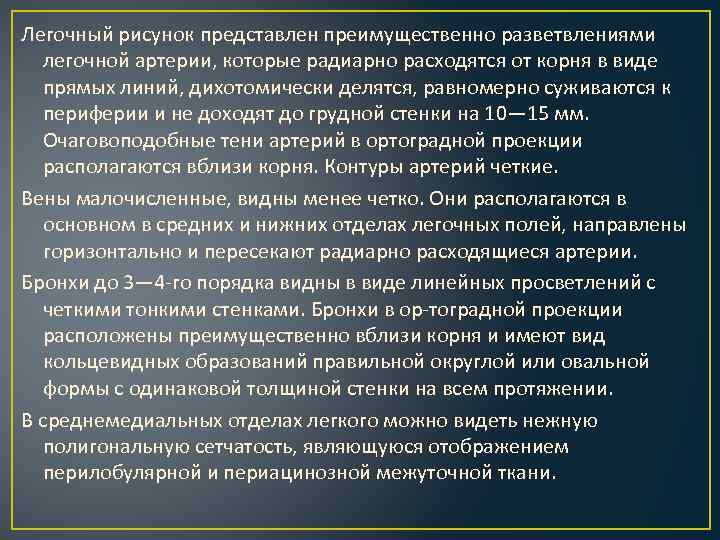 Легочный рисунок представлен преимущественно разветвлениями легочной артерии, которые радиарно расходятся от корня в виде прямых линий, дихотомически делятся, равномерно суживаются к периферии и не доходят до грудной стенки на 10—15 мм. Очаговоподобные тени артерий в ортоградной проекции располагаются вблизи корня. Контуры артерий четкие.

Вены малочисленные, видны менее четко. Они располагаются в основном в средних и нижних отделах легочных полей, направлены горизонтально и пересекают радиарно расходящиеся артерии.

Бронхи до 3—4-го порядка видны в виде линейных просветлений с четкими тонкими стенками. Бронхи в ор-тоградной проекции расположены преимущественно вблизи корня и имеют вид кольцевидных образований правильной округлой или овальной формы с одинаковой толщиной стенки на всем протяжении.

В среднемедиальных отделах легкого можно видеть нежную полигональную сетчатость, являющуюся отображением перилобулярной и периацинозной межуточной ткани.